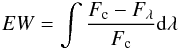 $EW = \int \frac{F_{\mathrm{c}} - F_{\lambda}}{F_{\mathrm{c}}} \mathrm{d}\lambda$